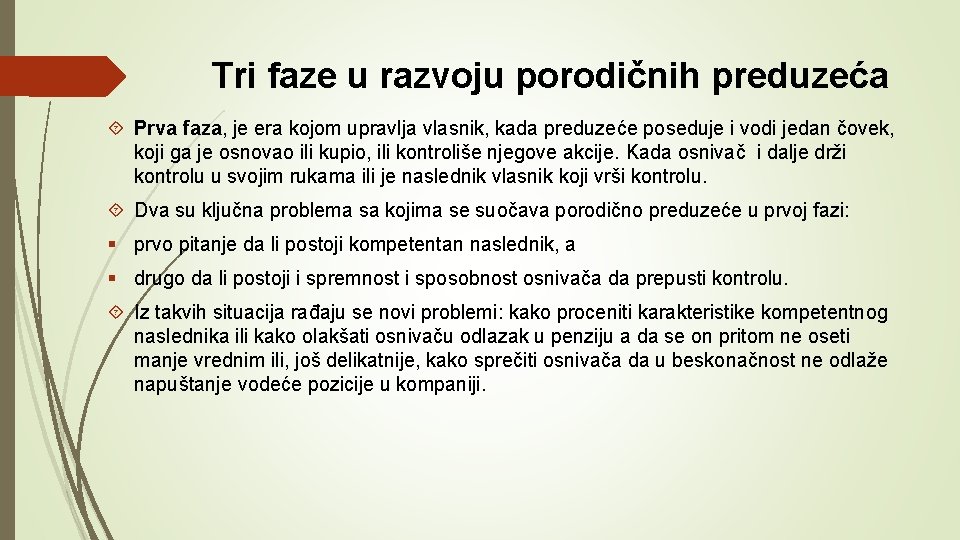 Tri faze u razvoju porodičnih preduzeća

Prva faza, je era kojom upravlja vlasnik, kada preduzeće poseduje i vodi jedan čovek, koji ga je osnovao ili kupio, ili kontroliše njegove akcije. Kada osnivač i dalje drži kontrolu u svojim rukama ili je naslednik vlasnik koji vrši kontrolu.

Dva su ključna problema sa kojima se suočava porodično preduzeće u prvoj fazi:

prvo pitanje da li postoji kompetentan naslednik, a

drugo da li postoji i spremnost i sposobnost osnivača da prepusti kontrolu.

Iz takvih situacija rađaju se novi problemi: kako proceniti karakteristike kompetentnog naslednika ili kako olakšati osnivaču odlazak u penziju a da se on pritom ne oseti manje vrednim ili, još delikatnije, kako sprečiti osnivača da u beskonačnost ne odlaže napuštanje vodeće pozicije u kompaniji.